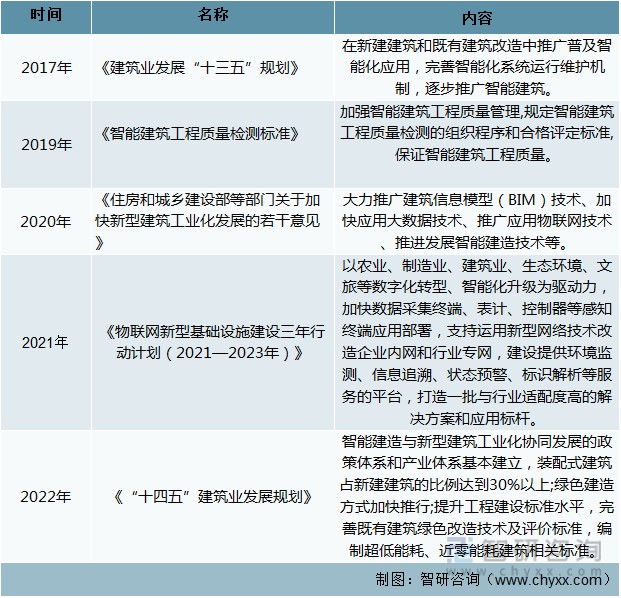 | 时间 | 名称 | 内容 |
|---|---|---|
| 2017年 | 《建筑业发展“十三五”规划》 | 在新建建筑和既有建筑改造中推广普及智能化应用，完善智能化系统运行维护机制，逐步推广智能建筑。 |
| 2019年 | 《智能建筑工程质量检测标准》 | 加强智能建筑工程质量管理,规定智能建筑工程质量检测的组织程序和合格评定标准,保证智能建筑工程质量。 |
| 2020年 | 《住房和城乡建设部等部门关于加快新型建筑工业化发展的若干意见》 | 大力推广建筑信息模型（BIM）技术、加快应用大数据技术、推广应用物联网技术、推进发展智能建造技术等。 |
| 2021年 | 《物联网新型基础设施建设三年行动计划（2021—2023年）》 | 以农业、制造业、建筑业、生态环境、文旅等数字化转型、智能化升级为驱动力，加快数据采集终端、表计、控制器等感知终端应用部署，支持运用新型网络技术改造企业内网和行业专网，建设提供环境监测、信息追溯、状态预警、标识解析等服务的平台，打造一批与行业适配度高的解决方案和应用标杆。 |
| 2022年 | 《“十四五”建筑业发展规划》 | 智能建造与新型建筑工业化协同发展的政策体系和产业体系基本建立，装配式建筑占新建建筑的比例达到30%以上;绿色建造方式加快推行;提升工程建设标准水平，完善既有建筑绿色改造技术及评价标准，编制超低能耗、近零能耗建筑相关标准。 |

智研咨询 www.chyxx.com

制图：智研咨询（www.chyxx.com）